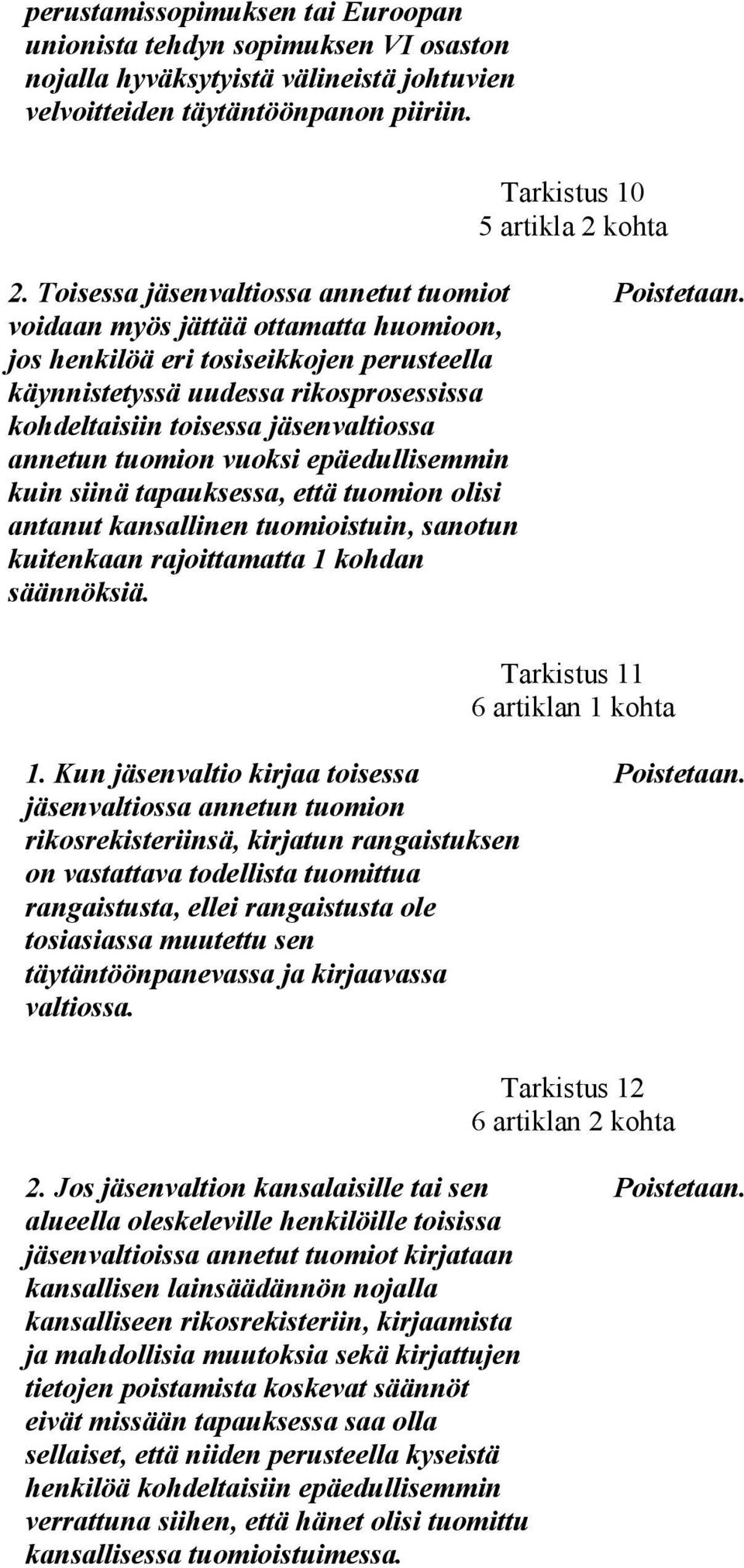 perustamissopimuksen tai Euroopan unionista tehdyn sopimuksen VI osaston nojalla hyväksytyistä välineistä johtuvien velvoitteiden täytäntöönpanon piiriin.

Tarkistus 10
5 artikla 2 kohta

2. Toisessa jäsenvaltiossa annetut tuomiot voidaan myös jättää ottamatta huomioon, jos henkilöä eri tosiseikkojen perusteella käynnistetyssä uudessa rikosprosessissa kohdeltaisiin toisessa jäsenvaltiossa annetun tuomion vuoksi epäedullisemmin kuin siinä tapauksessa, että tuomion olisi antanut kansallinen tuomioistuin, sanotun kuitenkaan rajoittamatta 1 kohdan säännöksiä.

Poistetaan.

Tarkistus 11
6 artiklan 1 kohta

1. Kun jäsenvaltio kirjaa toisessa jäsenvaltiossa annetun tuomion rikosrekisteriinsä, kirjatun rangaistuksen on vastattava todellista tuomittua rangaistusta, ellei rangaistusta ole tosiasiassa muutettu sen täytäntöönpanevassa ja kirjaavassa valtiossa.

Poistetaan.

Tarkistus 12
6 artiklan 2 kohta

2. Jos jäsenvaltion kansalaisille tai sen alueella oleskeleville henkilöille toisissa jäsenvaltioissa annetut tuomiot kirjataan kansallisen lainsäädännön nojalla kansalliseen rikosrekisteriin, kirjaamista ja mahdollisia muutoksia sekä kirjattujen tietojen poistamista koskevat säännöt eivät missään tapauksessa saa olla sellaiset, että niiden perusteella kyseistä henkilöä kohdeltaisiin epäedullisemmin verrattuna siihen, että hänet olisi tuomittu kansallisessa tuomioistuimessa.

Poistetaan.